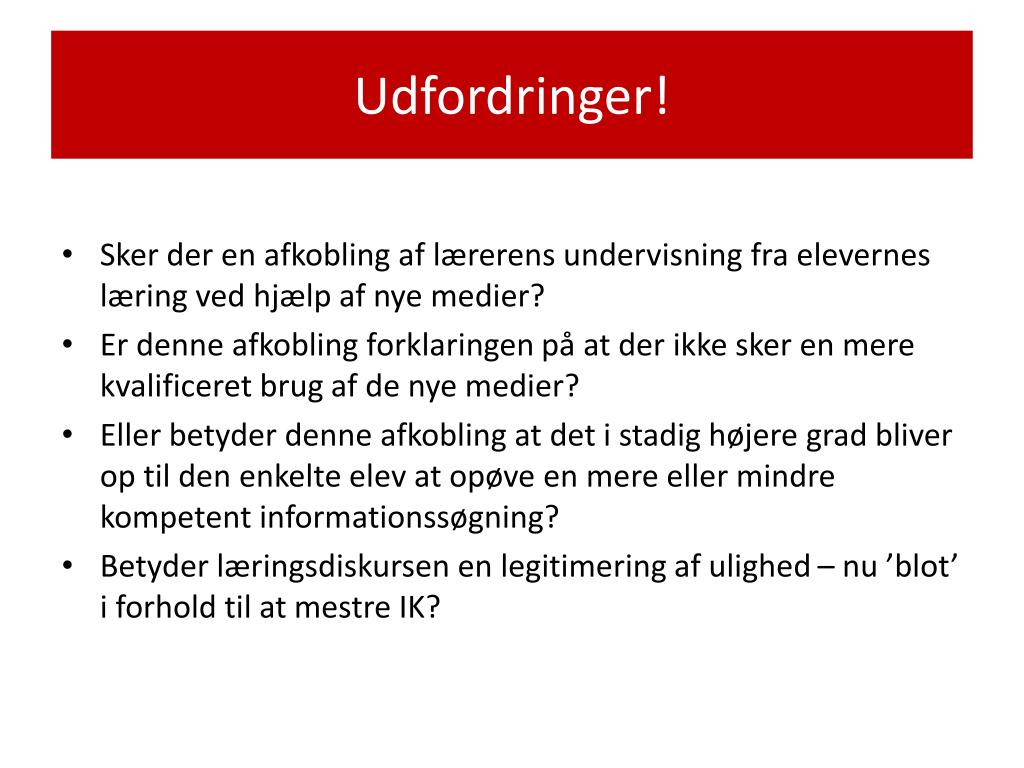 Udfordringer!

• Sker der en afkobling af lærerens undervisning fra elevernes læring ved hjælp af nye medier?
• Er denne afkobling forklaringen på at der ikke sker en mere kvalificeret brug af de nye medier?
• Eller betyder denne afkobling at det i stadig højere grad bliver op til den enkelte elev at opøve en mere eller mindre kompetent informationssøgning?
• Betyder læringsdiskursen en legitimering af ulighed – nu ’blot’ i forhold til at mestre IK?